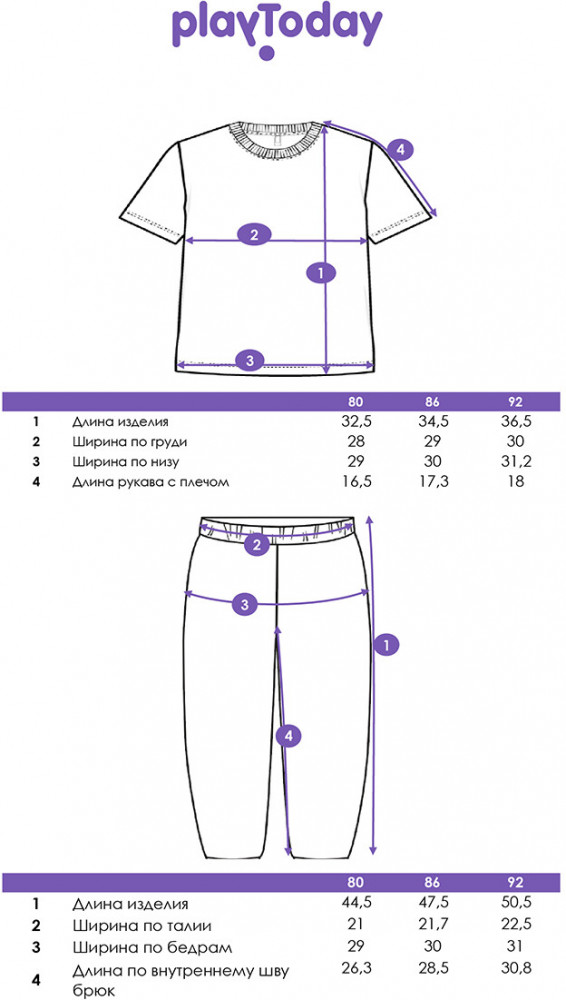 playToday

4
2
1
3

| | | 80 | 86 | 92 |
|---|---|---|---|---|
| 1 | Длина изделия | 32,5 | 34,5 | 36,5 |
| 2 | Ширина по груди | 28 | 29 | 30 |
| 3 | Ширина по низу | 29 | 30 | 31,2 |
| 4 | Длина рукава с плечом | 16,5 | 17,3 | 18 |

2
3
1
4

| | | 80 | 86 | 92 |
|---|---|---|---|---|
| 1 | Длина изделия | 44,5 | 47,5 | 50,5 |
| 2 | Ширина по талии | 21 | 21,7 | 22,5 |
| 3 | Ширина по бедрам | 29 | 30 | 31 |
| 4 | Длина по внутреннему шву брюк | 26,3 | 28,5 | 30,8 |